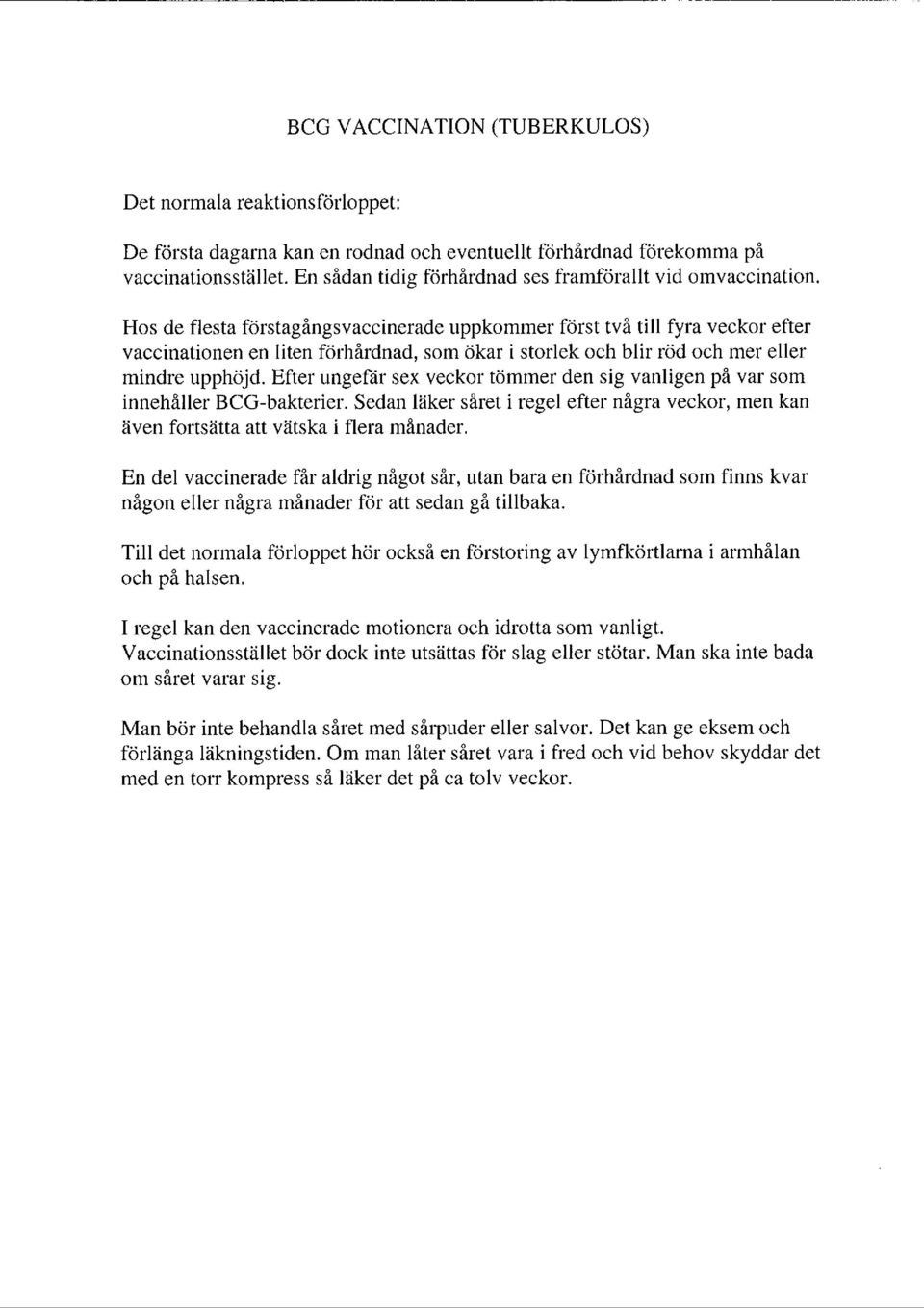 BCG VACCINATION (TUBERKULOS)

Det normala reaktionsförloppet:

De första dagarna kan en rodnad och eventuellt förhårdnad förekomma på vaccinationsstället. En sådan tidig förhårdnad ses framförallt vid omvaccination.

Hos de flesta förstagångsvaccinerade uppkommer först två till fyra veckor efter vaccinationen en liten förhårdnad, som ökar i storlek och blir röd och mer eller mindre upphöjd. Efter ungefär sex veckor tömmer den sig vanligen på var som innehåller BCG-bakterier. Sedan läker såret i regel efter några veckor, men kan även fortsätta att vätska i flera månader.

En del vaccinerade får aldrig något sår, utan bara en förhårdnad som finns kvar någon eller några månader för att sedan gå tillbaka.

Till det normala förloppet hör också en förstoring av lymfkörtlarna i armhålan och på halsen.

I regel kan den vaccinerade motionera och idrotta som vanligt. Vaccinationsstället bör dock inte utsättas för slag eller stötar. Man ska inte bada om såret varar sig.

Man bör inte behandla såret med sårpuder eller salvor. Det kan ge eksem och förlänga läkningstiden. Om man låter såret vara i fred och vid behov skyddar det med en torr kompress så läker det på ca tolv veckor.